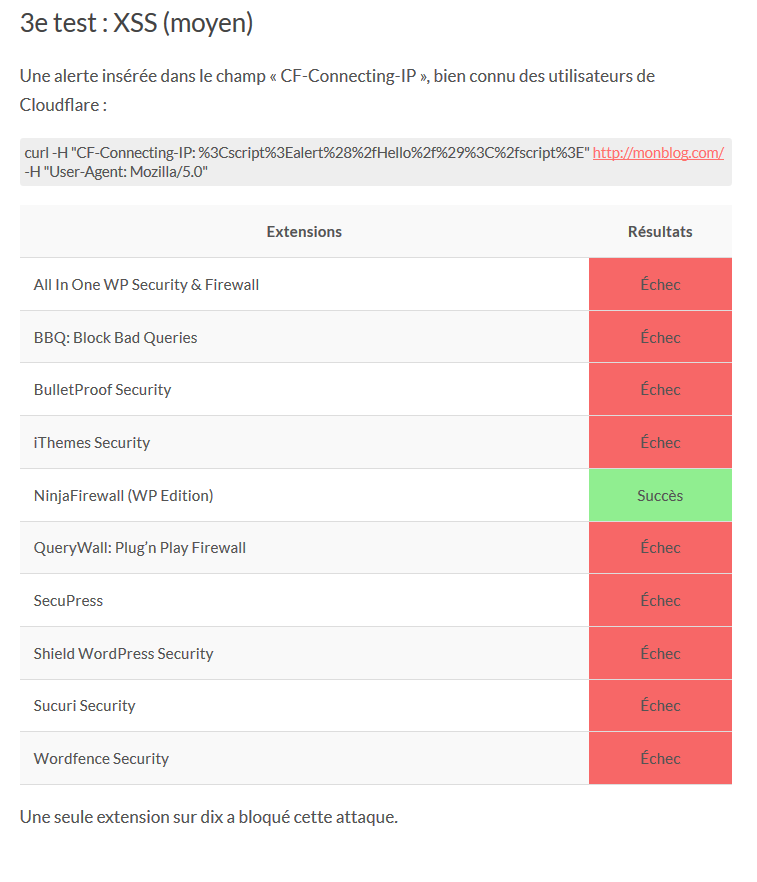 3e test : XSS (moyen)

Une alerte insérée dans le champ « CF-Connecting-IP », bien connu des utilisateurs de Cloudflare :

curl -H "CF-Connecting-IP: %3Cscript%3Ealert%28%2fHello%2f%29%3C%2fscript%3E" http://monblog.com/ -H "User-Agent: Mozilla/5.0"

| Extensions | Résultats |
|---|---|
| All In One WP Security & Firewall | Échec |
| BBQ: Block Bad Queries | Échec |
| BulletProof Security | Échec |
| iThemes Security | Échec |
| NinjaFirewall (WP Edition) | Succès |
| QueryWall: Plug'n Play Firewall | Échec |
| SecuPress | Échec |
| Shield WordPress Security | Échec |
| Sucuri Security | Échec |
| Wordfence Security | Échec |

Une seule extension sur dix a bloqué cette attaque.